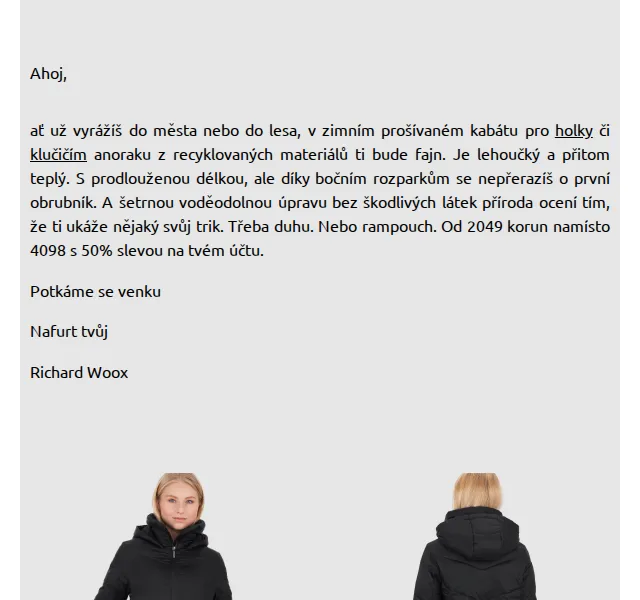 Ahoj,

ať už vyrážíš do města nebo do lesa, v zimním prošívaném kabátu pro holky či klučičím anoraku z recyklovaných materiálů ti bude fajn. Je lehoučký a přitom teplý. S prodlouženou délkou, ale díky bočním rozparkům se nepřerazíš o první obrubník. A šetrnou voděodolnou úpravu bez škodlivých látek příroda ocení tím, že ti ukáže nějaký svůj trik. Třeba duhu. Nebo rampouch. Od 2049 korun namísto 4098 s 50% slevou na tvém účtu.

Potkáme se venku

Nafurt tvůj

Richard Woox